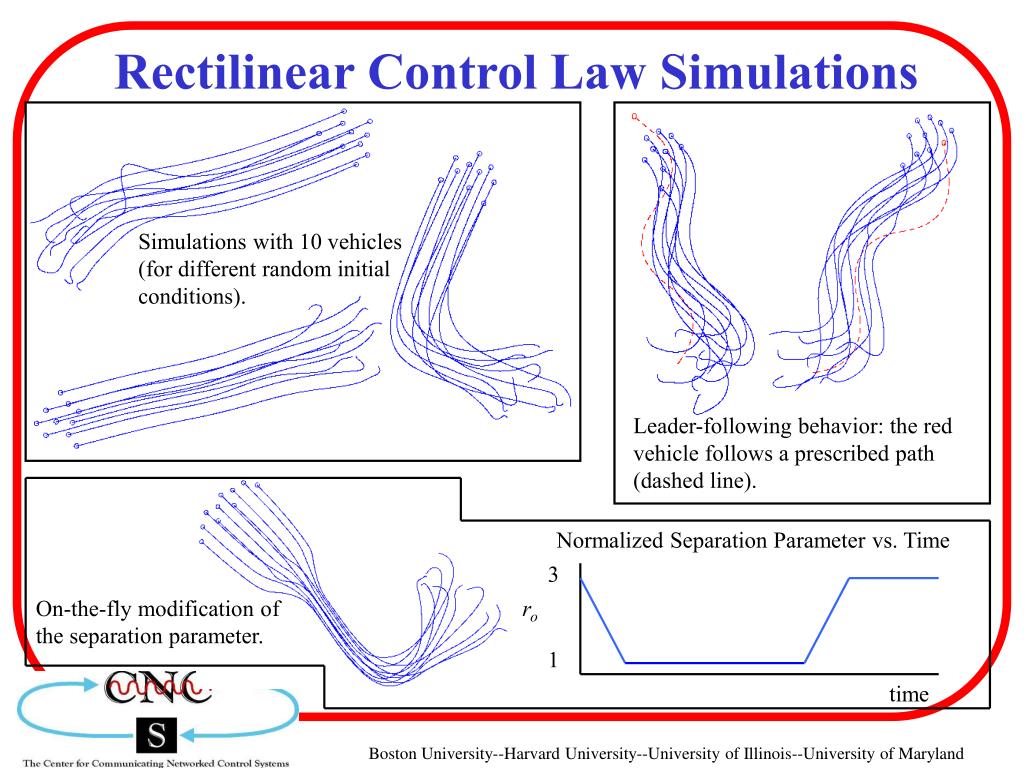 Rectilinear Control Law Simulations

Simulations with 10 vehicles (for different random initial conditions).

Leader-following behavior: the red vehicle follows a prescribed path (dashed line).

On-the-fly modification of the separation parameter.

Normalized Separation Parameter vs. Time

3

$r_o$

1

time

CNC

S

The Center for Communicating Networked Control Systems

Boston University--Harvard University--University of Illinois--University of Maryland